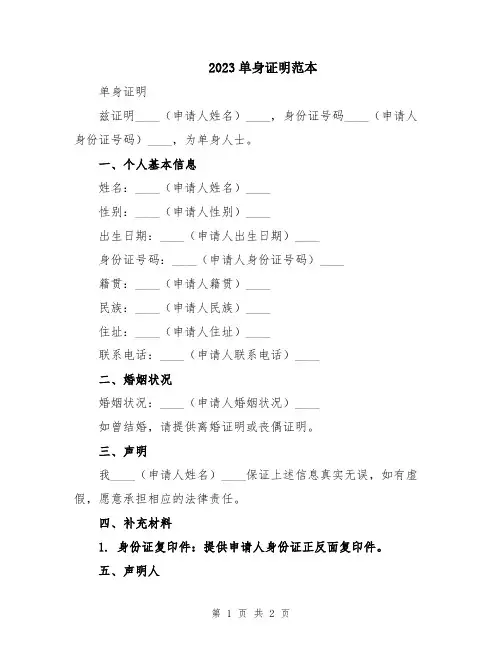 2023 单身证明范本

单身证明

兹证明____（申请人姓名）____，身份证号码____（申请人身份证号码）____，为单身人士。

一、个人基本信息

姓名：____（申请人姓名）____

性别：____（申请人性别）____

出生日期：____（申请人出生日期）____

身份证号码：____（申请人身份证号码）____

籍贯：____（申请人籍贯）____

民族：____（申请人民族）____

住址：____（申请人住址）____

联系电话：____（申请人联系电话）____

二、婚姻状况

婚姻状况：____（申请人婚姻状况）____

如曾结婚，请提供离婚证明或丧偶证明。

三、声明

我____（申请人姓名）____保证上述信息真实无误，如有虚假，愿意承担相应的法律责任。

四、补充材料

1. 身份证复印件：提供申请人身份证正反面复印件。

五、声明人

第 1 页 共 2 页